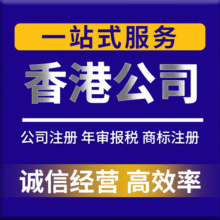 一站式服务

香港公司

公司注册 年审报税 商标注册

诚信经营 高效率